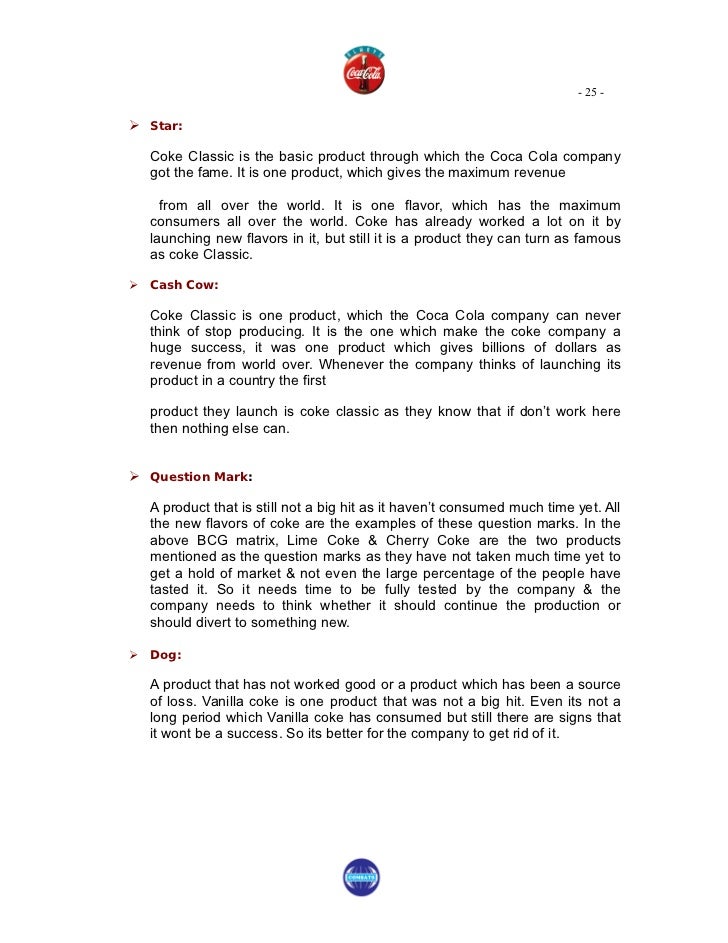 Coca-Cola

- 25 -

➢ Star:

Coke Classic is the basic product through which the Coca Cola company got the fame. It is one product, which gives the maximum revenue

from all over the world. It is one flavor, which has the maximum consumers all over the world. Coke has already worked a lot on it by launching new flavors in it, but still it is a product they can turn as famous as coke Classic.

➢ Cash Cow:

Coke Classic is one product, which the Coca Cola company can never think of stop producing. It is the one which make the coke company a huge success, it was one product which gives billions of dollars as revenue from world over. Whenever the company thinks of launching its product in a country the first

product they launch is coke classic as they know that if don't work here then nothing else can.

➢ Question Mark:

A product that is still not a big hit as it haven't consumed much time yet. All the new flavors of coke are the examples of these question marks. In the above BCG matrix, Lime Coke & Cherry Coke are the two products mentioned as the question marks as they have not taken much time yet to get a hold of market & not even the large percentage of the people have tasted it. So it needs time to be fully tested by the company & the company needs to think whether it should continue the production or should divert to something new.

➢ Dog:

A product that has not worked good or a product which has been a source of loss. Vanilla coke is one product that was not a big hit. Even its not a long period which Vanilla coke has consumed but still there are signs that it wont be a success. So its better for the company to get rid of it.

COMSATS